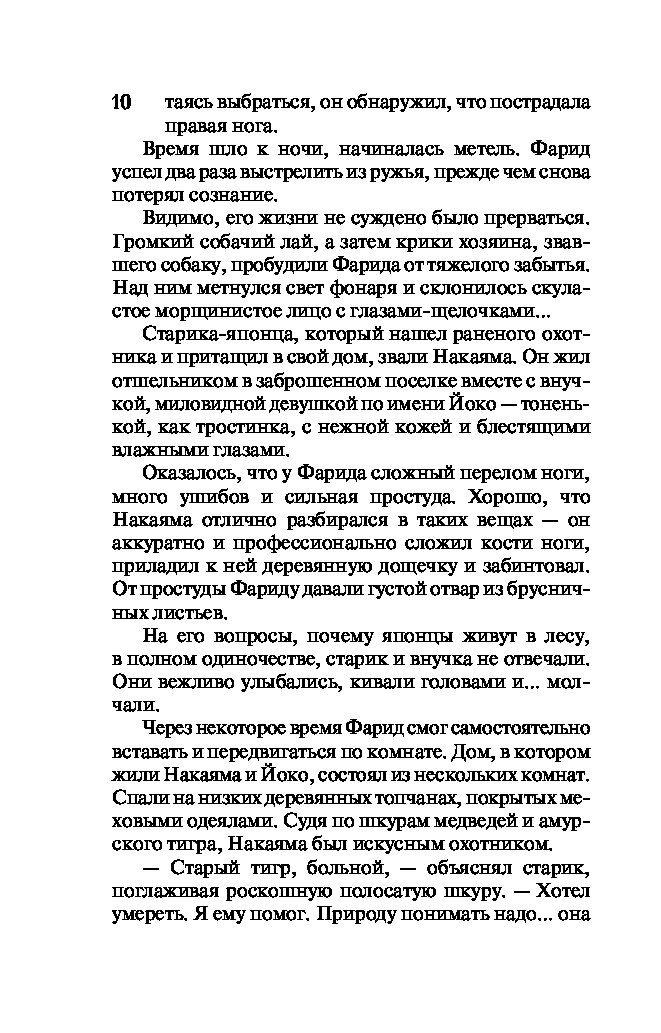 10 таясь выбраться, он обнаружил, что пострадала правая нога.

Время шло к ночи, начиналась метель. Фарид успел два раза выстрелить из ружья, прежде чем снова потерял сознание.

Видимо, его жизни не суждено было прерваться. Громкий собачий лай, а затем крики хозяина, звавшего собаку, пробудили Фарида от тяжелого забытья. Над ним метнулся свет фонаря и склонилось скуластое морщинистое лицо с глазами-щелочками...

Старика-японца, который нашел раненого охотника и притащил в свой дом, звали Накаяма. Он жил отшельником в заброшенном поселке вместе с внучкой, миловидной девушкой по имени Йоко — тоненькой, как тростинка, с нежной кожей и блестящими влажными глазами.

Оказалось, что у Фарида сложный перелом ноги, много ушибов и сильная простуда. Хорошо, что Накаяма отлично разбирался в таких вещах — он аккуратно и профессионально сложил кости ноги, приладил к ней деревянную дощечку и забинтовал. От простуды Фариду давали густой отвар из брусничных листьев.

На его вопросы, почему японцы живут в лесу, в полном одиночестве, старик и внучка не отвечали. Они вежливо улыбались, кивали головами и... молчали.

Через некоторое время Фарид смог самостоятельно вставать и передвигаться по комнате. Дом, в котором жили Накаяма и Йоко, состоял из нескольких комнат. Спали на низких деревянных топчанах, покрытых меховыми одеялами. Судя по шкурам медведей и амурского тигра, Накаяма был искусным охотником.

— Старый тигр, больной, — объяснял старик, поглаживая роскошную полосатую шкуру. — Хотел умереть. Я ему помог. Природу понимать надо... она